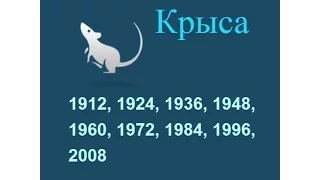 Крыса

1912, 1924, 1936, 1948, 1960, 1972, 1984, 1996, 2008